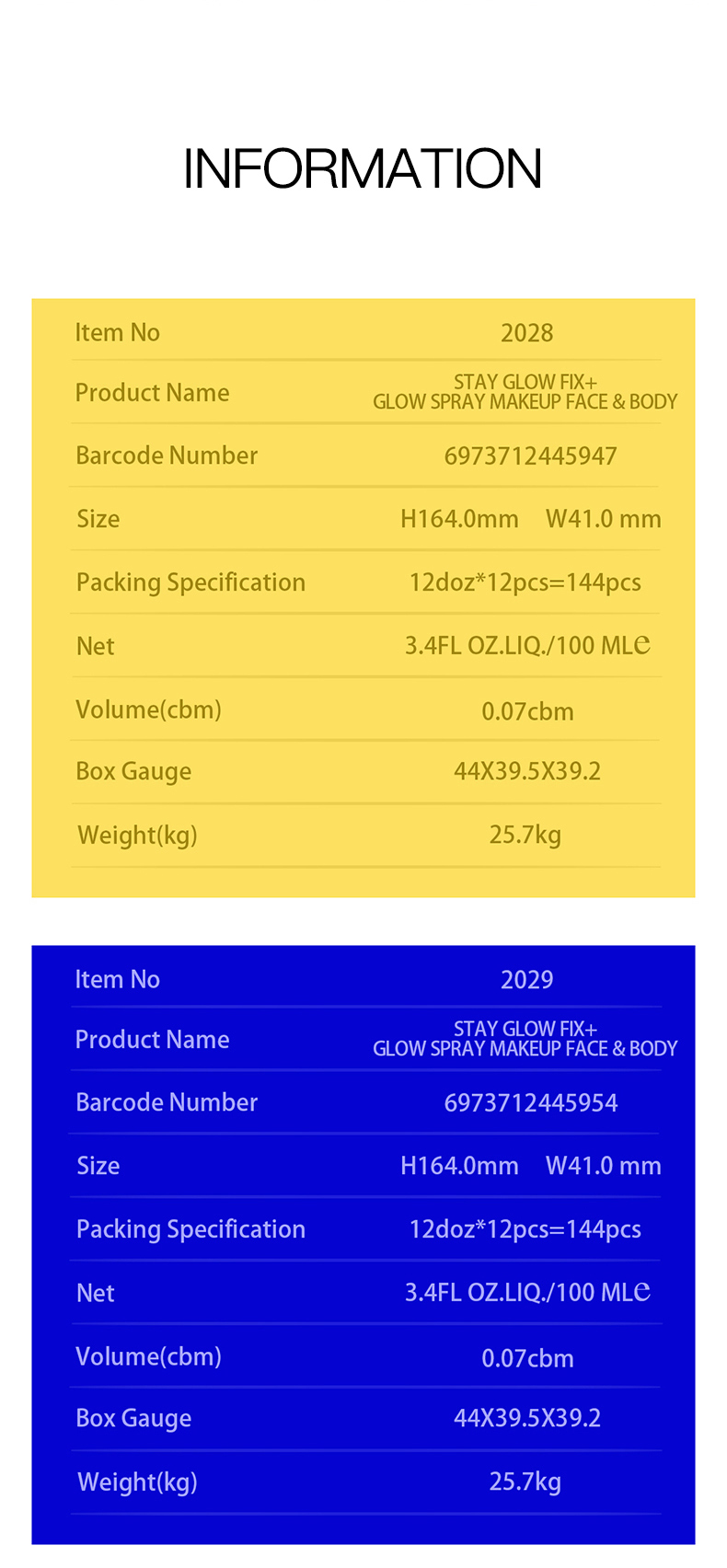 INFORMATION

| Item No | 2028 |
|---|---|
| Product Name | STAY GLOW FIX+ GLOW SPRAY MAKEUP FACE & BODY |
| Barcode Number | 6973712445947 |
| Size | H164.0mm W41.0 mm |
| Packing Specification | 12doz*12pcs=144pcs |
| Net | 3.4FL OZ.LIQ./100 ML℮ |
| Volume(cbm) | 0.07cbm |
| Box Gauge | 44X39.5X39.2 |
| Weight(kg) | 25.7kg |

| Item No | 2029 |
|---|---|
| Product Name | STAY GLOW FIX+ GLOW SPRAY MAKEUP FACE & BODY |
| Barcode Number | 6973712445954 |
| Size | H164.0mm W41.0 mm |
| Packing Specification | 12doz*12pcs=144pcs |
| Net | 3.4FL OZ.LIQ./100 ML℮ |
| Volume(cbm) | 0.07cbm |
| Box Gauge | 44X39.5X39.2 |
| Weight(kg) | 25.7kg |